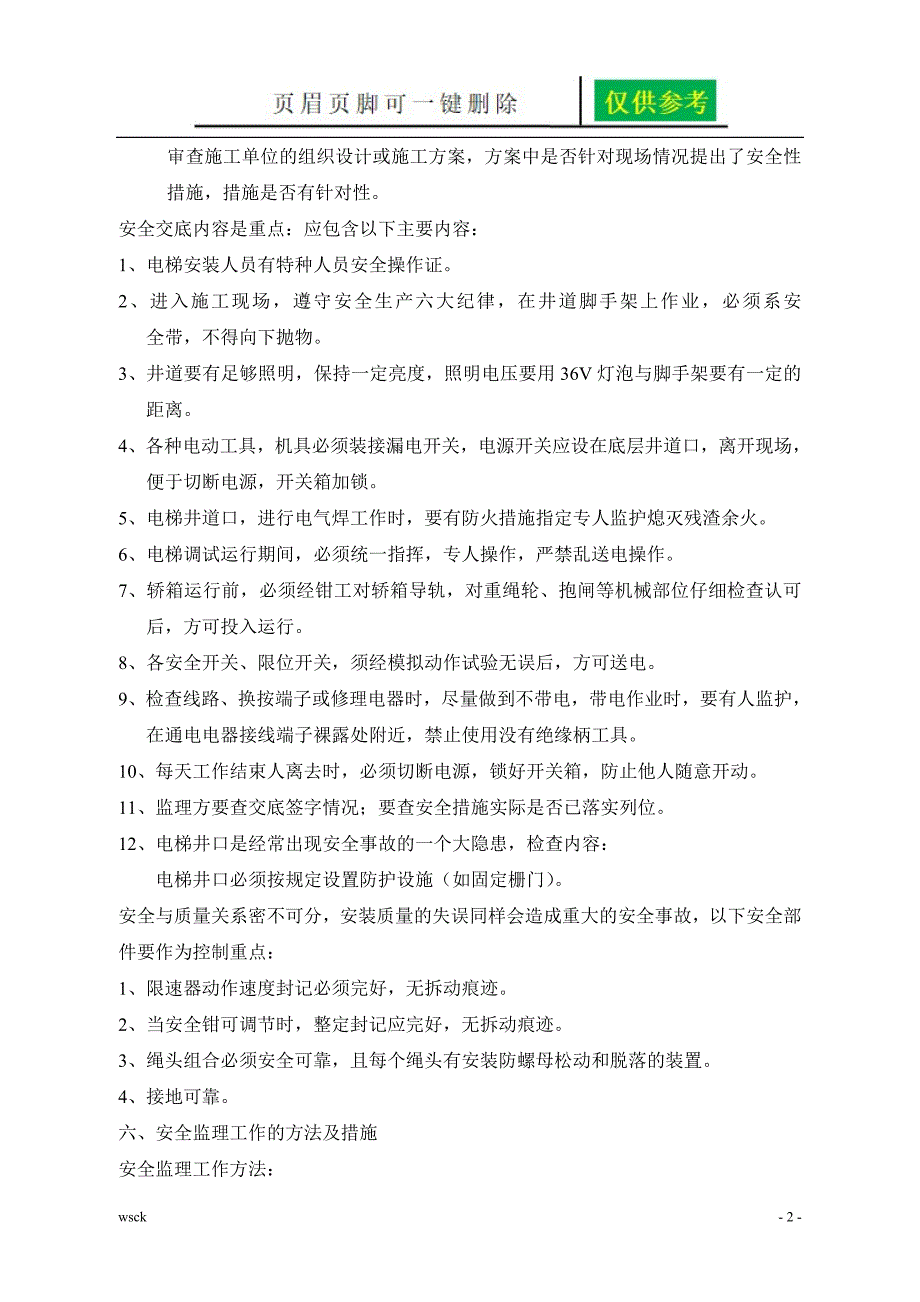 页眉页脚可一键删除

仅供参考

审查施工单位的组织设计或施工方案，方案中是否针对现场情况提出了安全性措施，措施是否有针对性。

安全交底内容是重点：应包含以下主要内容：

1、电梯安装人员有特种人员安全操作证。

2、进入施工现场，遵守安全生产六大纪律，在井道脚手架上作业，必须系安全带，不得向下抛物。

3、井道要有足够照明，保持一定亮度，照明电压要用 36V 灯泡与脚手架要有一定的距离。

4、各种电动工具，机具必须装接漏电开关，电源开关应设在底层井道口，离开现场，便于切断电源，开关箱加锁。

5、电梯井道口，进行电气焊工作时，要有防火措施指定专人监护熄灭残渣余火。

6、电梯调试运行期间，必须统一指挥，专人操作，严禁乱送电操作。

7、轿箱运行前，必须经钳工对轿箱导轨，对重绳轮、抱闸等机械部位仔细检查认可后，方可投入运行。

8、各安全开关、限位开关，须经模拟动作试验无误后，方可送电。

9、检查线路、换按端子或修理电器时，尽量做到不带电，带电作业时，要有人监护，在通电电器接线端子裸露处附近，禁止使用没有绝缘柄工具。

10、每天工作结束人离去时，必须切断电源，锁好开关箱，防止他人随意开动。

11、监理方要查交底签字情况；要查安全措施实际是否已落实列位。

12、电梯井口是经常出现安全事故的一个大隐患，检查内容：

电梯井口必须按规定设置防护设施（如固定栅门）。

安全与质量关系密不可分，安装质量的失误同样会造成重大的安全事故，以下安全部件要作为控制重点：

1、限速器动作速度封记必须完好，无拆动痕迹。

2、当安全钳可调节时，整定封记应完好，无拆动痕迹。

3、绳头组合必须安全可靠，且每个绳头有安装防螺母松动和脱落的装置。

4、接地可靠。

六、安全监理工作的方法及措施

安全监理工作方法：

wsck

- 2 -